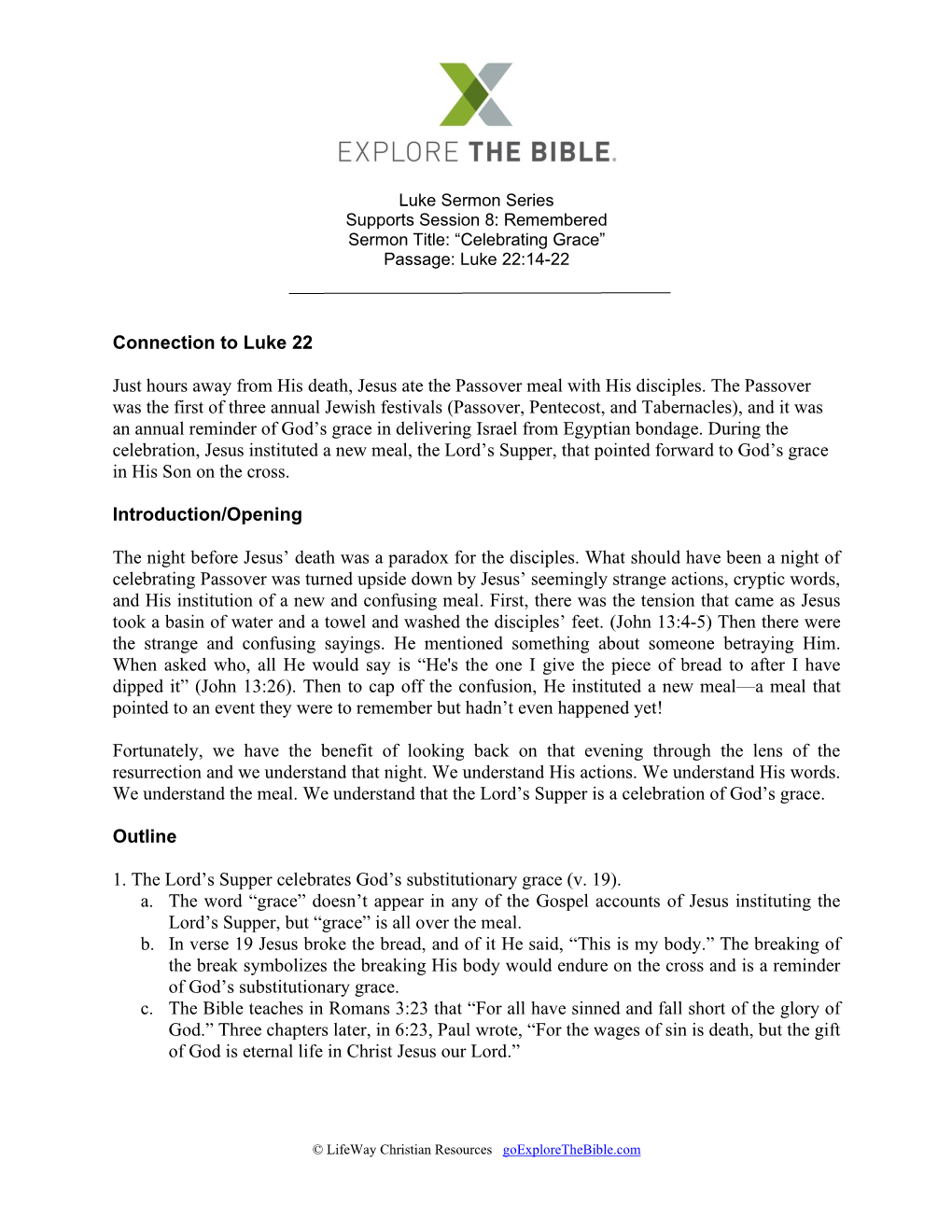 EXPLORE THE BIBLE.

Luke Sermon Series
Supports Session 8: Remembered
Sermon Title: “Celebrating Grace”
Passage: Luke 22:14-22

Connection to Luke 22

Just hours away from His death, Jesus ate the Passover meal with His disciples. The Passover was the first of three annual Jewish festivals (Passover, Pentecost, and Tabernacles), and it was an annual reminder of God’s grace in delivering Israel from Egyptian bondage. During the celebration, Jesus instituted a new meal, the Lord’s Supper, that pointed forward to God’s grace in His Son on the cross.

Introduction/Opening

The night before Jesus’ death was a paradox for the disciples. What should have been a night of celebrating Passover was turned upside down by Jesus’ seemingly strange actions, cryptic words, and His institution of a new and confusing meal. First, there was the tension that came as Jesus took a basin of water and a towel and washed the disciples’ feet. (John 13:4-5) Then there were the strange and confusing sayings. He mentioned something about someone betraying Him. When asked who, all He would say is “He's the one I give the piece of bread to after I have dipped it” (John 13:26). Then to cap off the confusion, He instituted a new meal—a meal that pointed to an event they were to remember but hadn’t even happened yet!

Fortunately, we have the benefit of looking back on that evening through the lens of the resurrection and we understand that night. We understand His actions. We understand His words. We understand the meal. We understand that the Lord’s Supper is a celebration of God’s grace.

Outline

1. The Lord’s Supper celebrates God’s substitutionary grace (v. 19).
a. The word “grace” doesn’t appear in any of the Gospel accounts of Jesus instituting the Lord’s Supper, but “grace” is all over the meal.
b. In verse 19 Jesus broke the bread, and of it He said, “This is my body.” The breaking of the break symbolizes the breaking His body would endure on the cross and is a reminder of God’s substitutionary grace.
c. The Bible teaches in Romans 3:23 that “For all have sinned and fall short of the glory of God.” Three chapters later, in 6:23, Paul wrote, “For the wages of sin is death, but the gift of God is eternal life in Christ Jesus our Lord.”

© LifeWay Christian Resources goExploreTheBible.com